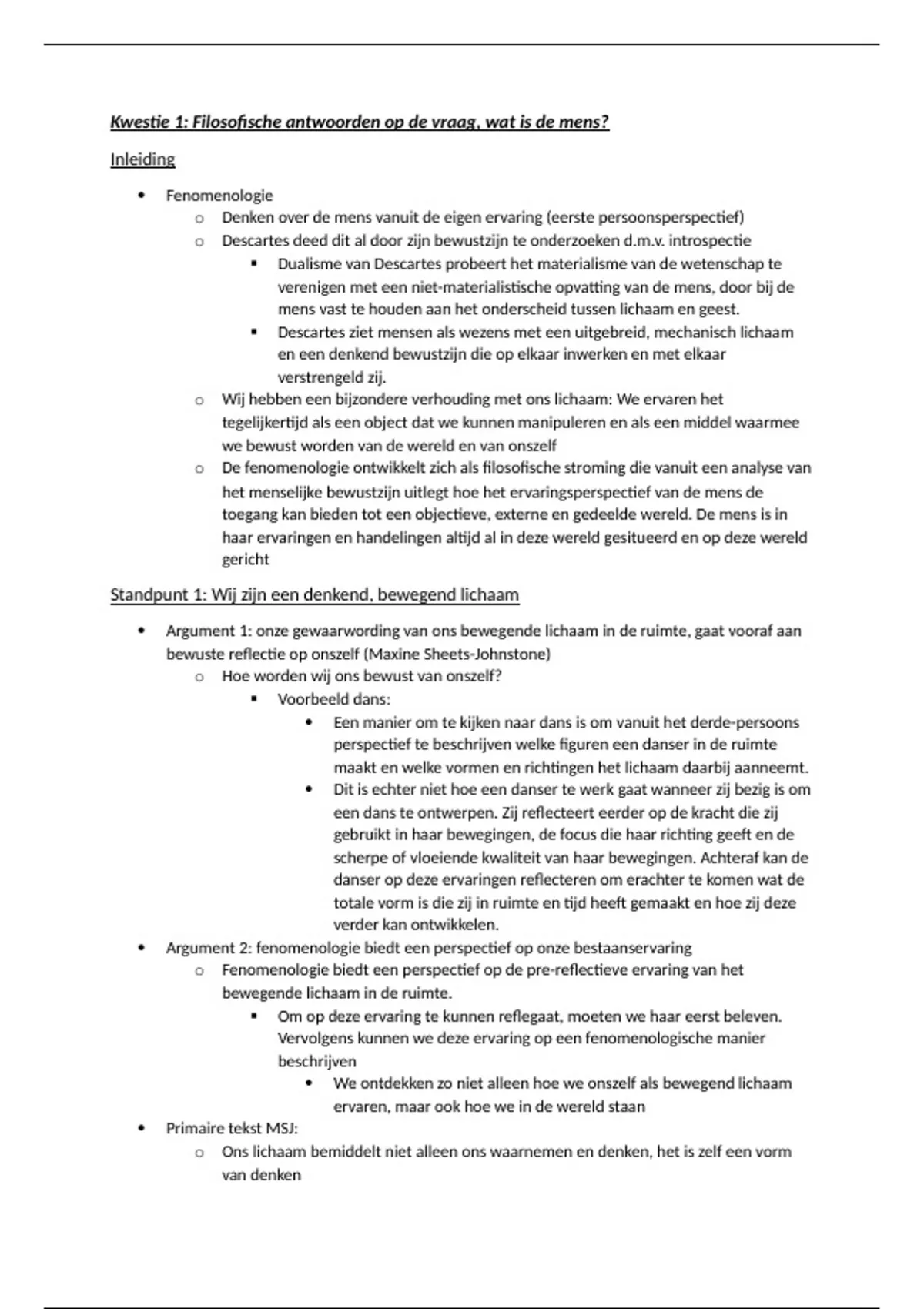 Kwestie 1: Filosofische antwoorden op de vraag, wat is de mens?

Inleiding

• Fenomenologie
  o Denken over de mens vanuit de eigen ervaring (eerste persoonsperspectief)
  o Descartes deed dit al door zijn bewustzijn te onderzoeken d.m.v. introspectie
    ▪ Dualisme van Descartes probeert het materialisme van de wetenschap te verenigen met een niet-materialistische opvatting van de mens, door bij de mens vast te houden aan het onderscheid tussen lichaam en geest.
    ▪ Descartes ziet mensen als wezens met een uitgebreid, mechanisch lichaam en een denkend bewustzijn die op elkaar inwerken en met elkaar verstrengeld zij.
  o Wij hebben een bijzondere verhouding met ons lichaam: We ervaren het tegelijkertijd als een object dat we kunnen manipuleren en als een middel waarmee we bewust worden van de wereld en van onszelf
  o De fenomenologie ontwikkelt zich als filosofische stroming die vanuit een analyse van het menselijke bewustzijn uitlegt hoe het ervaringsperspectief van de mens de toegang kan bieden tot een objectieve, externe en gedeelde wereld. De mens is in haar ervaringen en handelingen altijd al in deze wereld gesitueerd en op deze wereld gericht

Standpunt 1: Wij zijn een denkend, bewegend lichaam

• Argument 1: onze gewaarwording van ons bewegende lichaam in de ruimte, gaat vooraf aan bewuste reflectie op onszelf (Maxine Sheets-Johnstone)
  o Hoe worden wij ons bewust van onszelf?
    ▪ Voorbeeld dans:
      • Een manier om te kijken naar dans is om vanuit het derde-persoons perspectief te beschrijven welke figuren een danser in de ruimte maakt en welke vormen en richtingen het lichaam daarbij aanneemt.
      • Dit is echter niet hoe een danser te werk gaat wanneer zij bezig is om een dans te ontwerpen. Zij reflecteert eerder op de kracht die zij gebruikt in haar bewegingen, de focus die haar richting geeft en de scherpe of vloeiende kwaliteit van haar bewegingen. Achteraf kan de danser op deze ervaringen reflecteren om erachter te komen wat de totale vorm is die zij in ruimte en tijd heeft gemaakt en hoe zij deze verder kan ontwikkelen.
• Argument 2: fenomenologie biedt een perspectief op onze bestaanservaring
  o Fenomenologie biedt een perspectief op de pre-reflectieve ervaring van het bewegende lichaam in de ruimte.
    ▪ Om op deze ervaring te kunnen reflegaat, moeten we haar eerst beleven. Vervolgens kunnen we deze ervaring op een fenomenologische manier beschrijven
      • We ontdekken zo niet alleen hoe we onszelf als bewegend lichaam ervaren, maar ook hoe we in de wereld staan
• Primaire tekst MSJ:
  o Ons lichaam bemiddelt niet alleen ons waarnemen en denken, het is zelf een vorm van denken